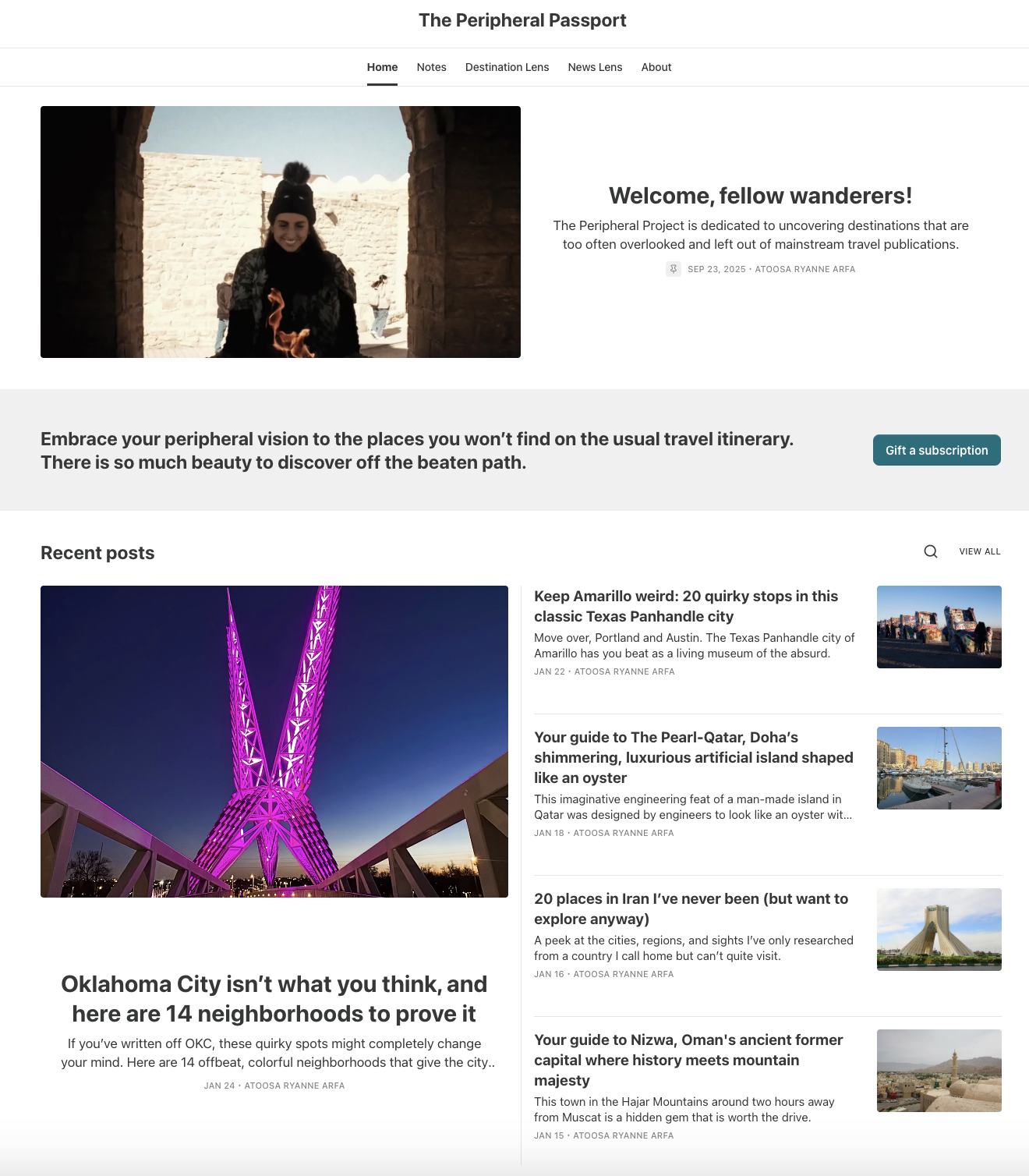 The Peripheral Passport

Home Notes Destination Lens News Lens About

Welcome, fellow wanderers!

The Peripheral Project is dedicated to uncovering destinations that are too often overlooked and left out of mainstream travel publications.

SEP 23, 2025 · ATOOSA RYANNE ARFA

Embrace your peripheral vision to the places you won't find on the usual travel itinerary. There is so much beauty to discover off the beaten path.

Gift a subscription

Recent posts

VIEW ALL

Oklahoma City isn't what you think, and here are 14 neighborhoods to prove it

If you've written off OKC, these quirky spots might completely change your mind. Here are 14 offbeat, colorful neighborhoods that give the city..

JAN 24 · ATOOSA RYANNE ARFA

Keep Amarillo weird: 20 quirky stops in this classic Texas Panhandle city

Move over, Portland and Austin. The Texas Panhandle city of Amarillo has you beat as a living museum of the absurd.

JAN 22 · ATOOSA RYANNE ARFA

Your guide to The Pearl-Qatar, Doha's shimmering, luxurious artificial island shaped like an oyster

This imaginative engineering feat of a man-made island in Qatar was designed by engineers to look like an oyster wit...

JAN 18 · ATOOSA RYANNE ARFA

20 places in Iran I've never been (but want to explore anyway)

A peek at the cities, regions, and sights I've only researched from a country I call home but can't quite visit.

JAN 16 · ATOOSA RYANNE ARFA

Your guide to Nizwa, Oman's ancient former capital where history meets mountain majesty

This town in the Hajar Mountains around two hours away from Muscat is a hidden gem that is worth the drive.

JAN 15 · ATOOSA RYANNE ARFA